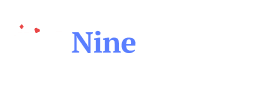 Nine